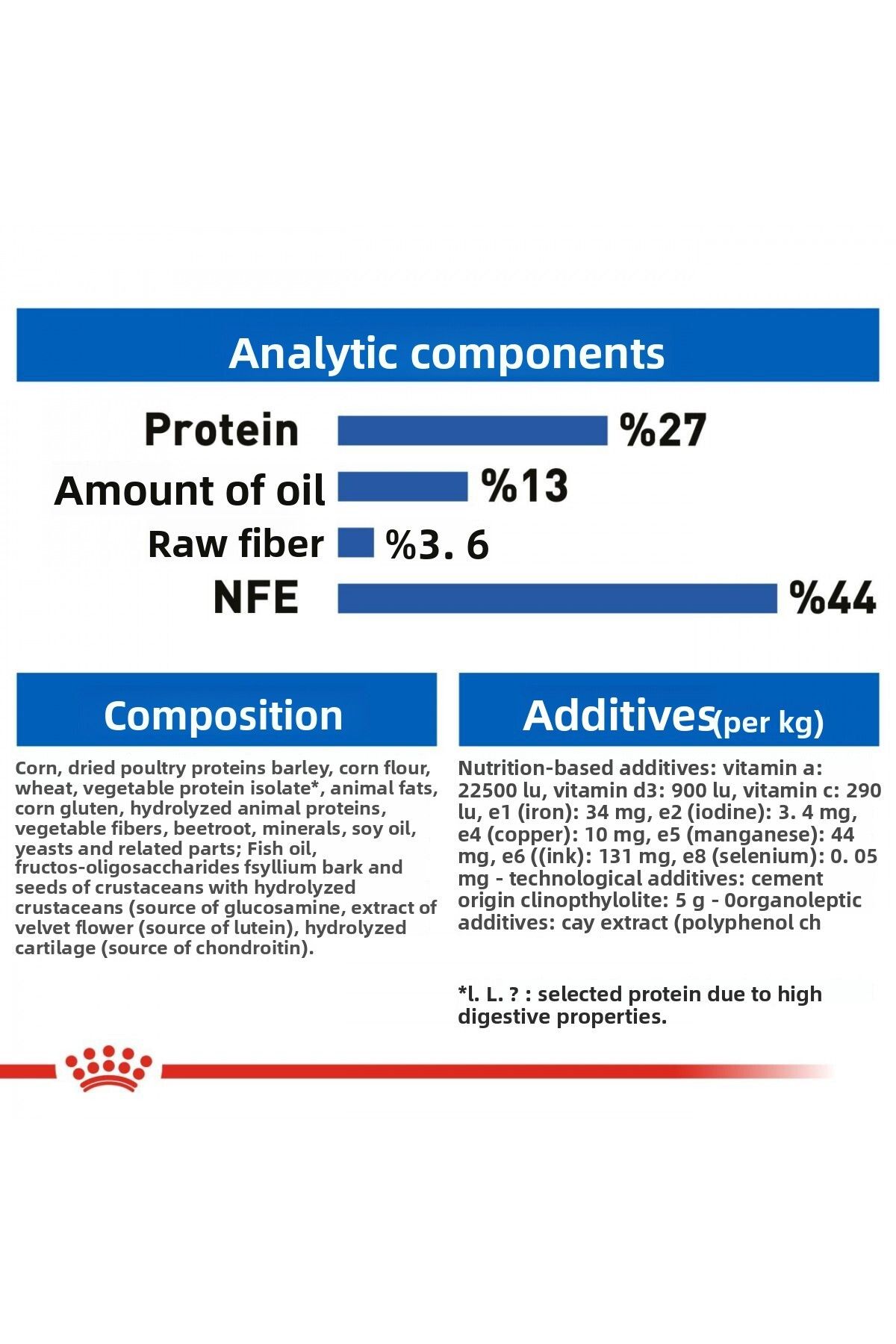 Analytic components

Protein %27
Amount of oil %13
Raw fiber %3. 6
NFE %44

Composition

Corn, dried poultry proteins barley, corn flour, wheat, vegetable protein isolate*, animal fats, corn gluten, hydrolyzed animal proteins, vegetable fibers, beetroot, minerals, soy oil, yeasts and related parts; Fish oil, fructos-oligosaccharides fsyllium bark and seeds of crustaceans with hydrolyzed crustaceans (source of glucosamine, extract of velvet flower (source of lutein), hydrolyzed cartilage (source of chondroitin).

Additives(per kg)

Nutrition-based additives: vitamin a: 22500 lu, vitamin d3: 900 lu, vitamin c: 290 lu, e1 (iron): 34 mg, e2 (iodine): 3. 4 mg, e4 (copper): 10 mg, e5 (manganese): 44 mg, e6 ((ink): 131 mg, e8 (selenium): 0. 05 mg - technological additives: cement origin clinopthylolite: 5 g - 0organoleptic additives: cay extract (polyphenol ch

*l. L. ? : selected protein due to high digestive properties.